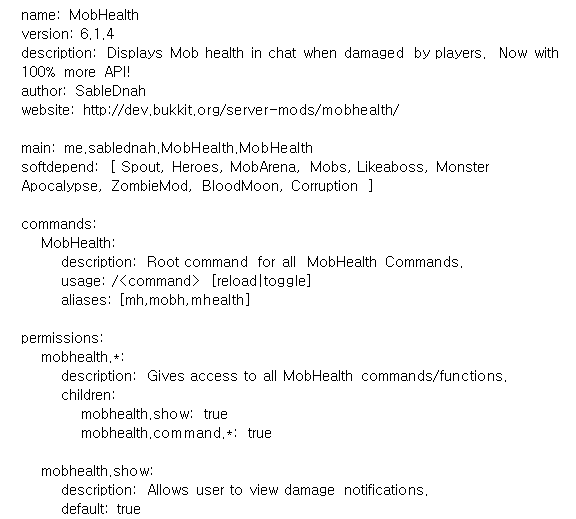 name: MobHealth
version: 6.1.4
description: Displays Mob health in chat when damaged by players. Now with 100% more API!
author: SableDnah
website: http://dev.bukkit.org/server-mods/mobhealth/

main: me.sablednah.MobHealth.MobHealth
softdepend: [ Spout, Heroes, MobArena, Mobs, Likeaboss, Monster Apocalypse, ZombieMod, BloodMoon, Corruption ]

commands:
  MobHealth:
    description: Root command for all MobHealth Commands.
    usage: /<command> [reload|toggle]
    aliases: [mh,mobh,mhealth]

permissions:
  mobhealth.*:
    description: Gives access to all MobHealth commands/functions.
    children:
      mobhealth.show: true
      mobhealth.command.*: true

  mobhealth.show:
    description: Allows user to view damage notifications.
    default: true